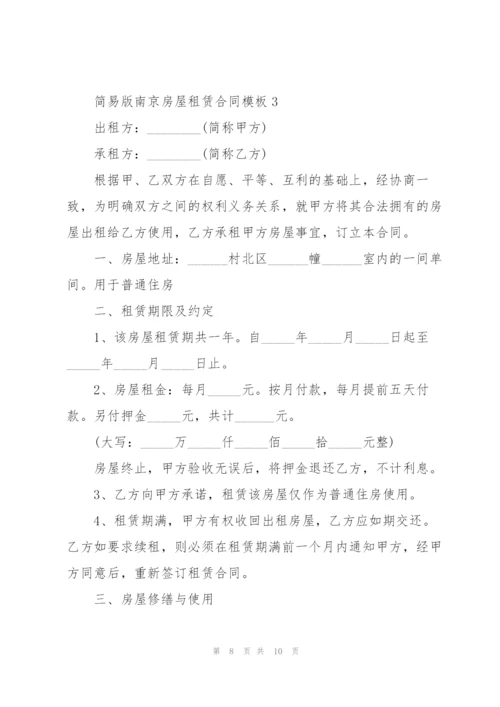 简易版南京房屋租赁合同模板 3

出租方：________(简称甲方)

承租方：________(简称乙方)

根据甲、乙双方在自愿、平等、互利的基础上，经协商一致，为明确双方之间的权利义务关系，就甲方将其合法拥有的房屋出租给乙方使用，乙方承租甲方房屋事宜，订立本合同。

一、房屋地址：______村北区______幢______室内的一间单间。用于普通住房

二、租赁期限及约定

1、该房屋租赁期共一年。自_____年_____月_____日起至_____年_____月_____日止。

2、房屋租金：每月_____元。按月付款，每月提前五天付款。另付押金_____元，共计______元。

(大写：_____万_____仟_____佰_____拾_____元整)

房屋终止，甲方验收无误后，将押金退还乙方，不计利息。

3、乙方向甲方承诺，租赁该房屋仅作为普通住房使用。

4、租赁期满，甲方有权收回出租房屋，乙方应如期交还。乙方如要求续租，则必须在租赁期满前一个月内通知甲方，经甲方同意后，重新签订租赁合同。

三、房屋修缮与使用

第 8 页 共 10 页